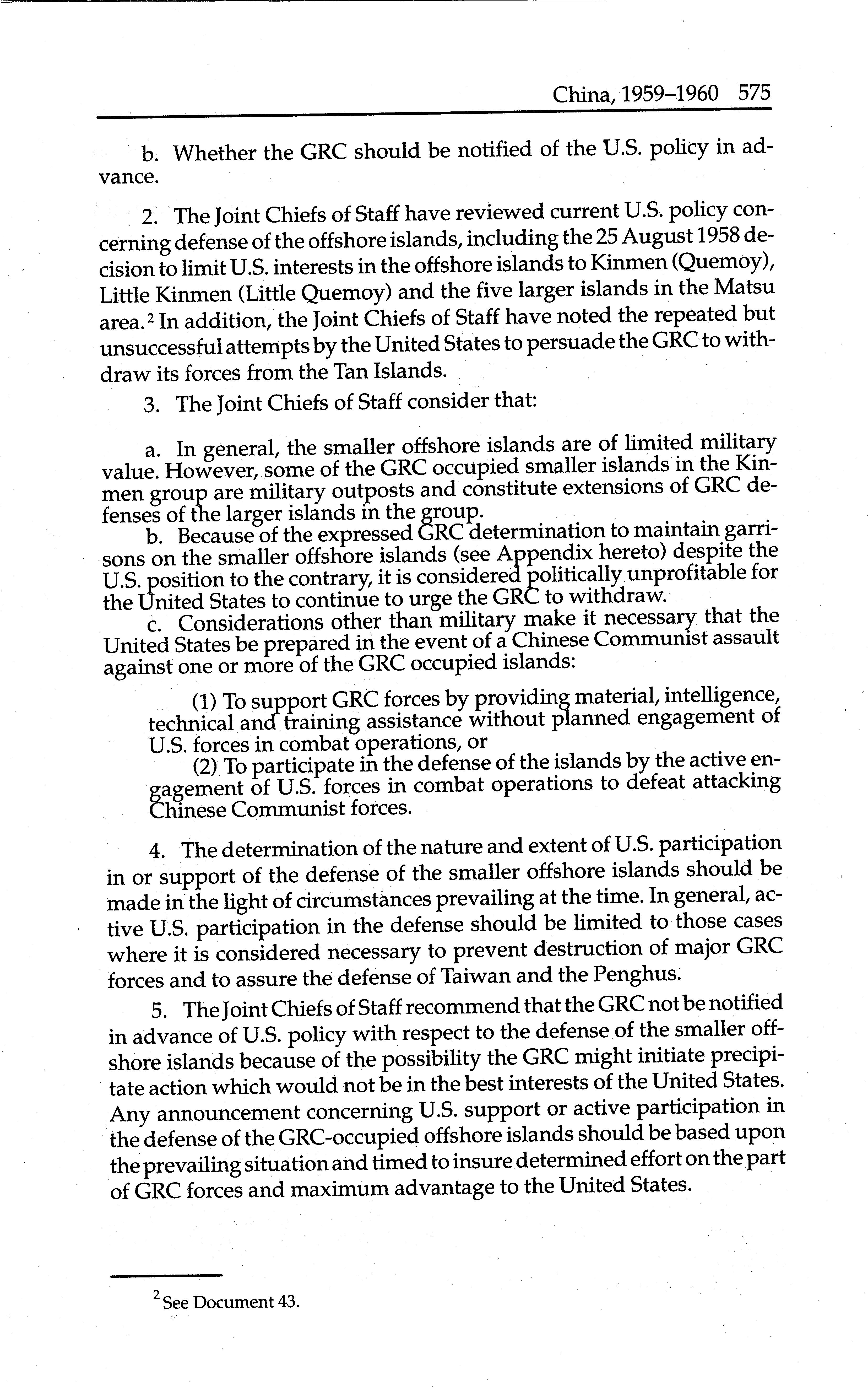 China, 1959–1960 575

b. Whether the GRC should be notified of the U.S. policy in advance.

2. The Joint Chiefs of Staff have reviewed current U.S. policy concerning defense of the offshore islands, including the 25 August 1958 decision to limit U.S. interests in the offshore islands to Kinmen (Quemoy), Little Kinmen (Little Quemoy) and the five larger islands in the Matsu area.$^2$ In addition, the Joint Chiefs of Staff have noted the repeated but unsuccessful attempts by the United States to persuade the GRC to withdraw its forces from the Tan Islands.

3. The Joint Chiefs of Staff consider that:

a. In general, the smaller offshore islands are of limited military value. However, some of the GRC occupied smaller islands in the Kinmen group are military outposts and constitute extensions of GRC defenses of the larger islands in the group.

b. Because of the expressed GRC determination to maintain garrisons on the smaller offshore islands (see Appendix hereto) despite the U.S. position to the contrary, it is considered politically unprofitable for the United States to continue to urge the GRC to withdraw.

c. Considerations other than military make it necessary that the United States be prepared in the event of a Chinese Communist assault against one or more of the GRC occupied islands:

(1) To support GRC forces by providing material, intelligence, technical and training assistance without planned engagement of U.S. forces in combat operations, or

(2) To participate in the defense of the islands by the active engagement of U.S. forces in combat operations to defeat attacking Chinese Communist forces.

4. The determination of the nature and extent of U.S. participation in or support of the defense of the smaller offshore islands should be made in the light of circumstances prevailing at the time. In general, active U.S. participation in the defense should be limited to those cases where it is considered necessary to prevent destruction of major GRC forces and to assure the defense of Taiwan and the Penghus.

5. The Joint Chiefs of Staff recommend that the GRC not be notified in advance of U.S. policy with respect to the defense of the smaller offshore islands because of the possibility the GRC might initiate precipitate action which would not be in the best interests of the United States. Any announcement concerning U.S. support or active participation in the defense of the GRC-occupied offshore islands should be based upon the prevailing situation and timed to insure determined effort on the part of GRC forces and maximum advantage to the United States.

$^2$ See Document 43.